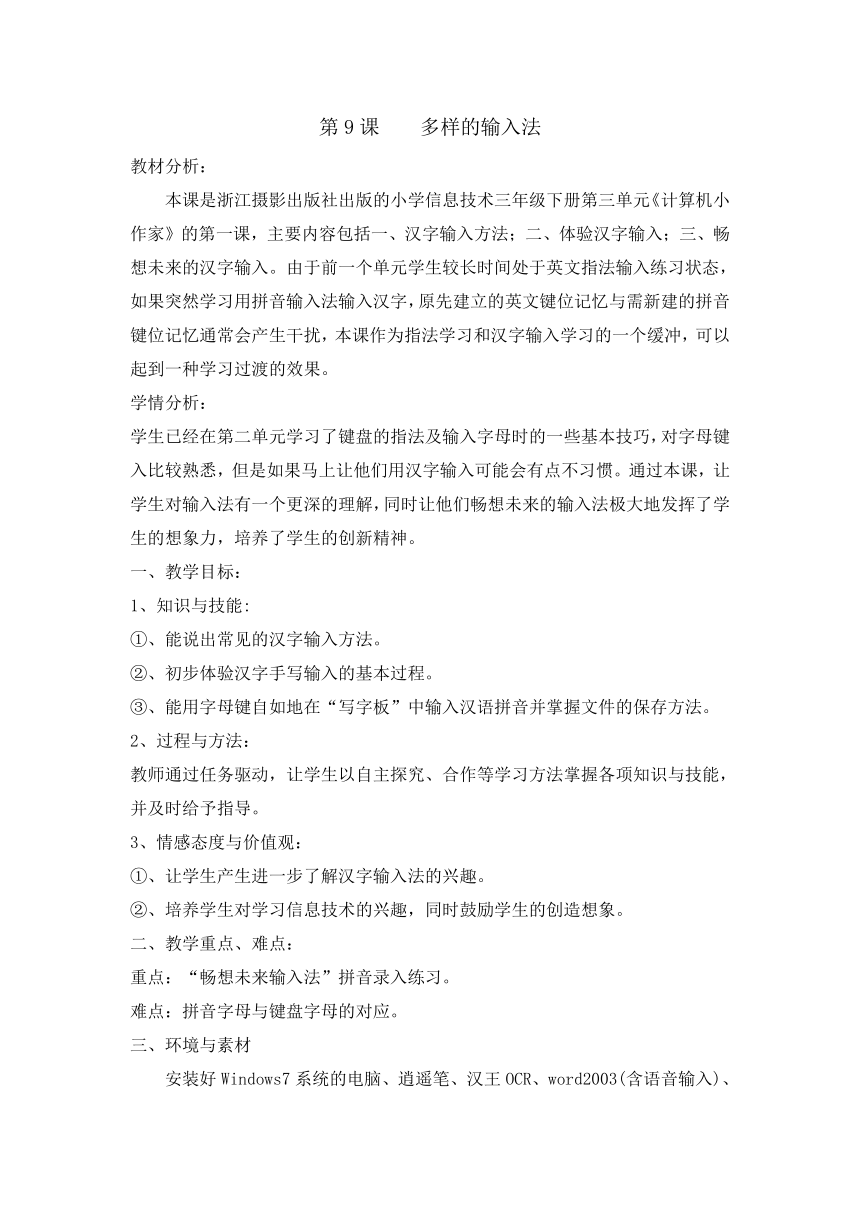 第 9 课　　多样的输入法

教材分析：

本课是浙江摄影出版社出版的小学信息技术三年级下册第三单元《计算机小作家》的第一课，主要内容包括一、汉字输入方法；二、体验汉字输入；三、畅想未来的汉字输入。由于前一个单元学生较长时间处于英文指法输入练习状态，如果突然学习用拼音输入法输入汉字，原先建立的英文键位记忆与需新建的拼音键位记忆通常会产生干扰，本课作为指法学习和汉字输入学习的一个缓冲，可以起到一种学习过渡的效果。

学情分析：

学生已经在第二单元学习了键盘的指法及输入字母时的一些基本技巧，对字母键入比较熟悉，但是如果马上让他们用汉字输入可能会有点不习惯。通过本课，让学生对输入法有一个更深的理解，同时让他们畅想未来的输入法极大地发挥了学生的想象力，培养了学生的创新精神。

一、教学目标：

1、知识与技能:

①、能说出常见的汉字输入方法。

②、初步体验汉字手写输入的基本过程。

③、能用字母键自如地在“写字板”中输入汉语拼音并掌握文件的保存方法。

2、过程与方法：

教师通过任务驱动，让学生以自主探究、合作等学习方法掌握各项知识与技能，并及时给予指导。

3、情感态度与价值观：

①、让学生产生进一步了解汉字输入法的兴趣。

②、培养学生对学习信息技术的兴趣，同时鼓励学生的创造想象。

二、教学重点、难点：

重点：“畅想未来输入法”拼音录入练习。

难点：拼音字母与键盘字母的对应。

三、环境与素材

安装好 Windows7 系统的电脑、逍遥笔、汉王 OCR、word2003(含语音输入)、